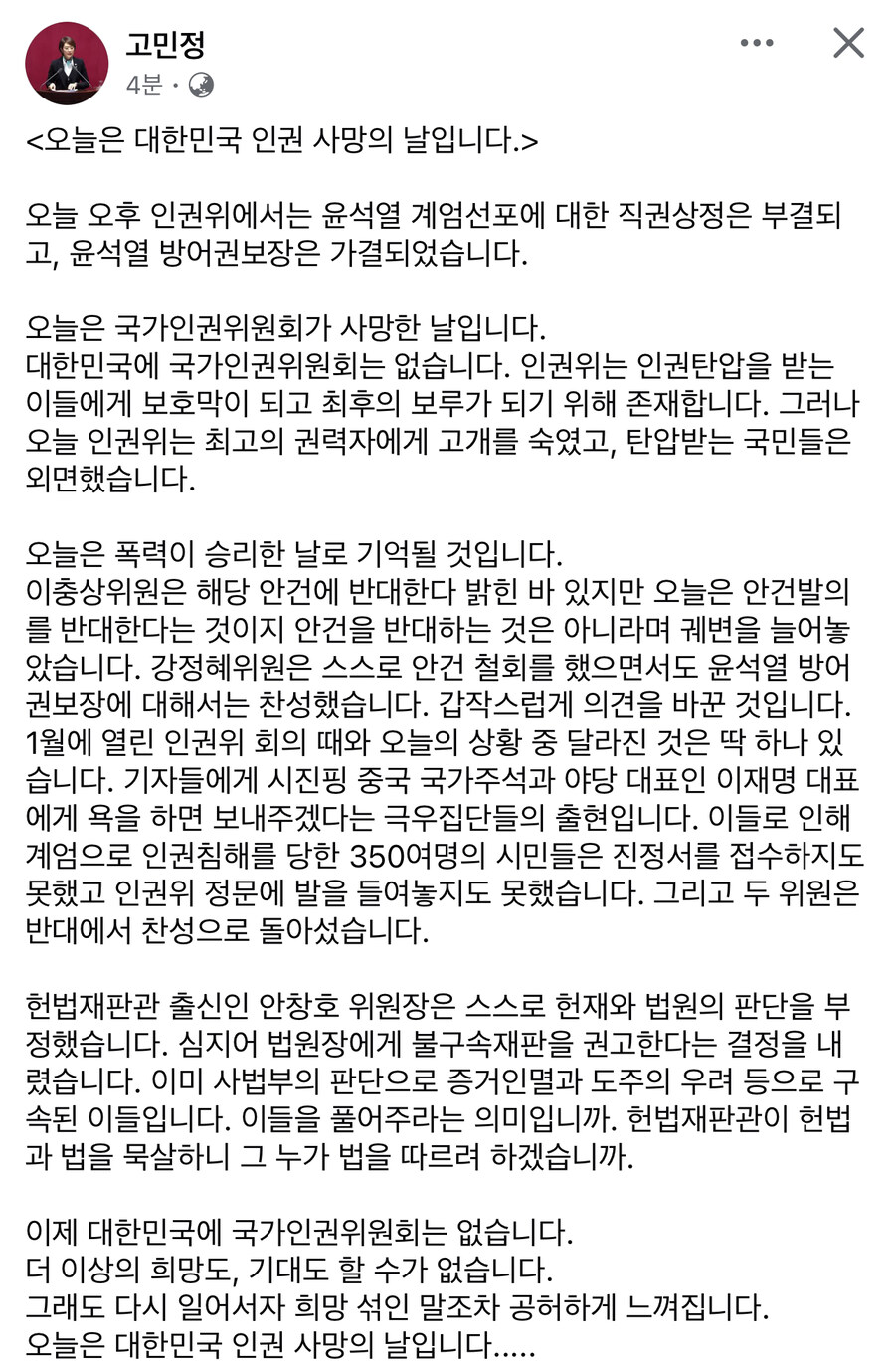 고민정
4분 ·

<오늘은 대한민국 인권 사망의 날입니다.>

오늘 오후 인권위에서는 윤석열 계엄선포에 대한 직권상정은 부결되고, 윤석열 방어권보장은 가결되었습니다.

오늘은 국가인권위원회가 사망한 날입니다.
대한민국에 국가인권위원회는 없습니다. 인권위는 인권탄압을 받는 이들에게 보호막이 되고 최후의 보루가 되기 위해 존재합니다. 그러나 오늘 인권위는 최고의 권력자에게 고개를 숙였고, 탄압받는 국민들은 외면했습니다.

오늘은 폭력이 승리한 날로 기억될 것입니다.
이충상위원은 해당 안건에 반대한다 밝힌 바 있지만 오늘은 안건발의를 반대한다는 것이지 안건을 반대하는 것은 아니라며 궤변을 늘어놓았습니다. 강정혜위원은 스스로 안건 철회를 했으면서도 윤석열 방어권보장에 대해서는 찬성했습니다. 갑작스럽게 의견을 바꾼 것입니다. 1월에 열린 인권위 회의 때와 오늘의 상황 중 달라진 것은 딱 하나 있습니다. 기자들에게 시진핑 중국 국가주석과 야당 대표인 이재명 대표에게 욕을 하면 보내주겠다는 극우집단들의 출현입니다. 이들로 인해 계엄으로 인권침해를 당한 350여명의 시민들은 진정서를 접수하지도 못했고 인권위 정문에 발을 들여놓지도 못했습니다. 그리고 두 위원은 반대에서 찬성으로 돌아섰습니다.

헌법재판관 출신인 안창호 위원장은 스스로 헌재와 법원의 판단을 부정했습니다. 심지어 법원장에게 불구속재판을 권고한다는 결정을 내렸습니다. 이미 사법부의 판단으로 증거인멸과 도주의 우려 등으로 구속된 이들입니다. 이들을 풀어주라는 의미입니까. 헌법재판관이 헌법과 법을 묵살하니 그 누가 법을 따르려 하겠습니까.

이제 대한민국에 국가인권위원회는 없습니다.
더 이상의 희망도, 기대도 할 수가 없습니다.
그래도 다시 일어서자 희망 섞인 말조차 공허하게 느껴집니다.
오늘은 대한민국 인권 사망의 날입니다.....